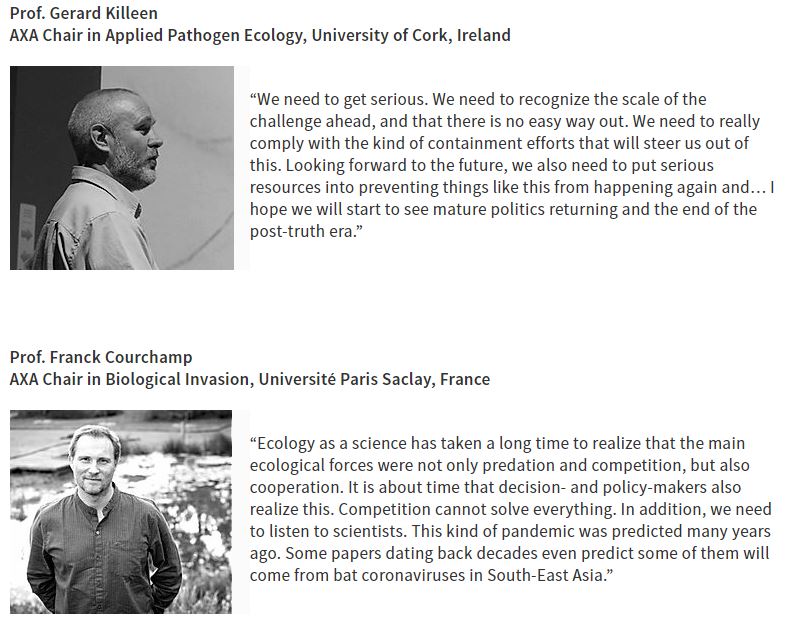 Prof. Gerard Killeen
AXA Chair in Applied Pathogen Ecology, University of Cork, Ireland

“We need to get serious. We need to recognize the scale of the challenge ahead, and that there is no easy way out. We need to really comply with the kind of containment efforts that will steer us out of this. Looking forward to the future, we also need to put serious resources into preventing things like this from happening again and… I hope we will start to see mature politics returning and the end of the post-truth era.”

Prof. Franck Courchamp
AXA Chair in Biological Invasion, Université Paris Saclay, France

“Ecology as a science has taken a long time to realize that the main ecological forces were not only predation and competition, but also cooperation. It is about time that decision- and policy-makers also realize this. Competition cannot solve everything. In addition, we need to listen to scientists. This kind of pandemic was predicted many years ago. Some papers dating back decades even predict some of them will come from bat coronaviruses in South-East Asia.”